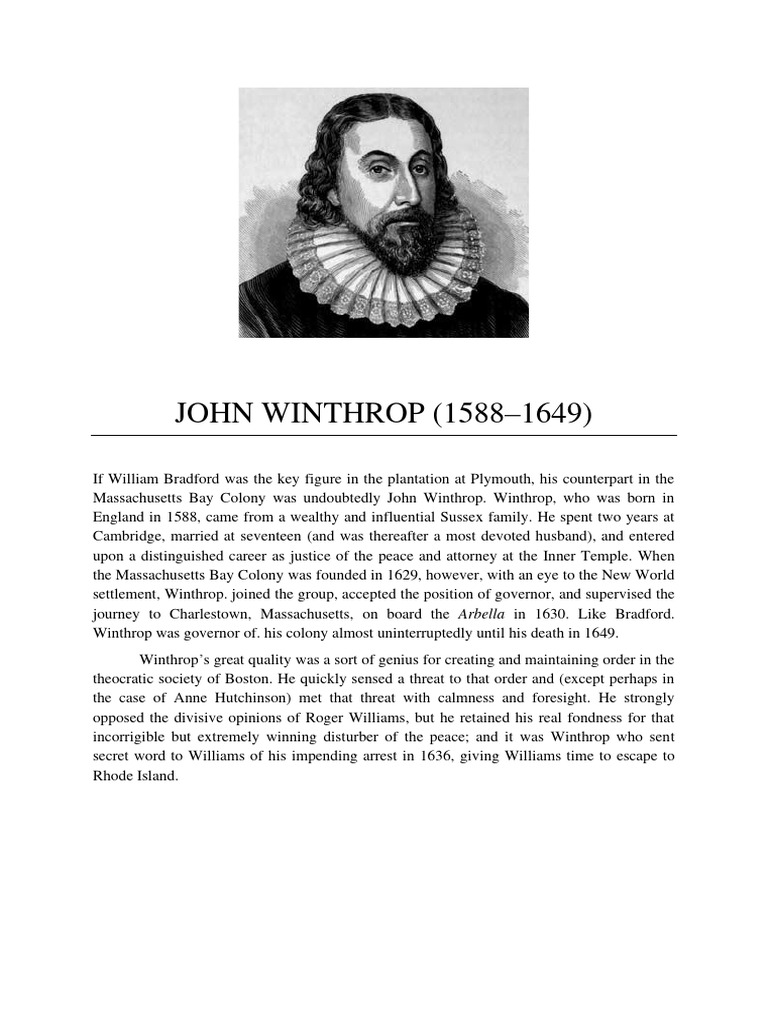 JOHN WINTHROP (1588–1649)

If William Bradford was the key figure in the plantation at Plymouth, his counterpart in the Massachusetts Bay Colony was undoubtedly John Winthrop. Winthrop, who was born in England in 1588, came from a wealthy and influential Sussex family. He spent two years at Cambridge, married at seventeen (and was thereafter a most devoted husband), and entered upon a distinguished career as justice of the peace and attorney at the Inner Temple. When the Massachusetts Bay Colony was founded in 1629, however, with an eye to the New World settlement, Winthrop. joined the group, accepted the position of governor, and supervised the journey to Charlestown, Massachusetts, on board the Arbella in 1630. Like Bradford. Winthrop was governor of. his colony almost uninterruptedly until his death in 1649.

Winthrop's great quality was a sort of genius for creating and maintaining order in the theocratic society of Boston. He quickly sensed a threat to that order and (except perhaps in the case of Anne Hutchinson) met that threat with calmness and foresight. He strongly opposed the divisive opinions of Roger Williams, but he retained his real fondness for that incorrigible but extremely winning disturber of the peace; and it was Winthrop who sent secret word to Williams of his impending arrest in 1636, giving Williams time to escape to Rhode Island.